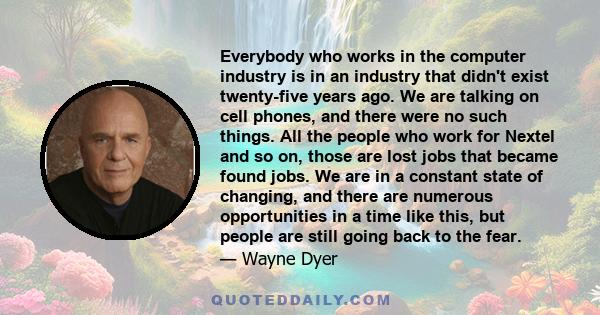 Everybody who works in the computer industry is in an industry that didn't exist twenty-five years ago. We are talking on cell phones, and there were no such things. All the people who work for Nextel and so on, those are lost jobs that became found jobs. We are in a constant state of changing, and there are numerous opportunities in a time like this, but people are still going back to the fear.
— Wayne Dyer

QUOTEDDAILY.COM